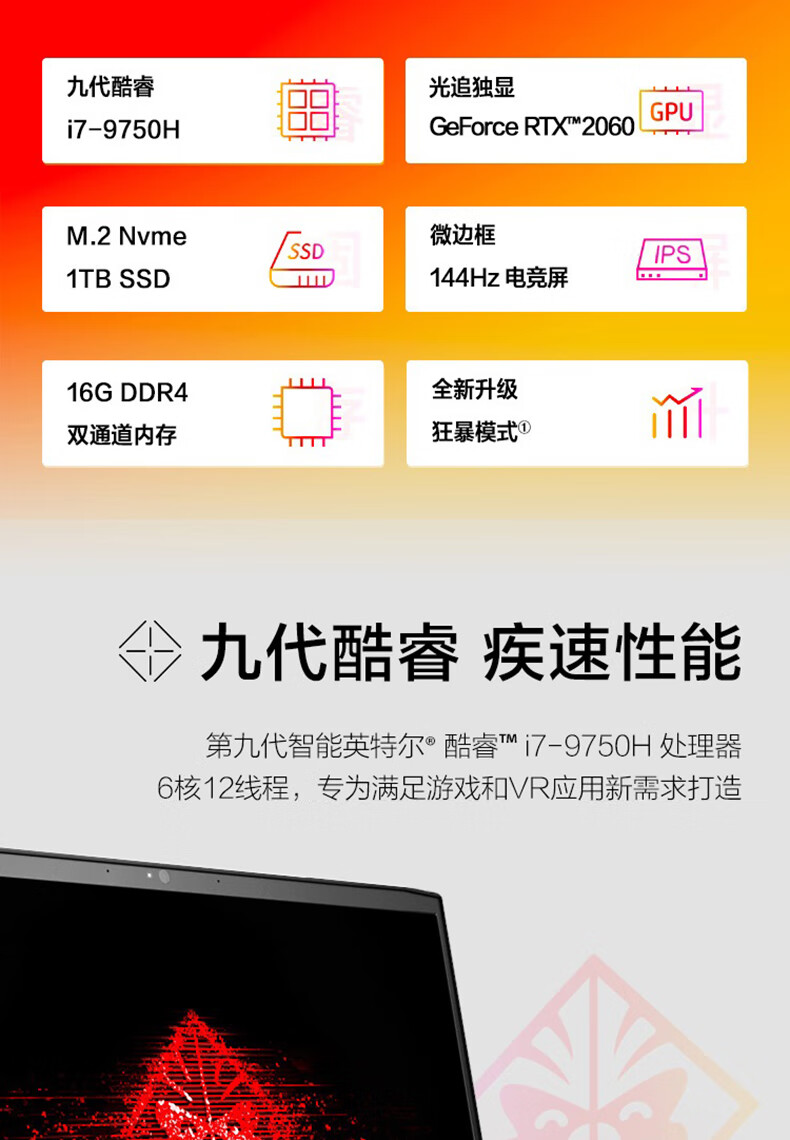 九代酷睿
i7-9750H

光追独显
GeForce RTX™2060
GPU

M.2 Nvme
1TB SSD
SSD

微边框
144Hz 电竞屏
IPS

16G DDR4
双通道内存

全新升级
狂暴模式①

九代酷睿 疾速性能

第九代智能英特尔® 酷睿™ i7-9750H 处理器
6核12线程，专为满足游戏和VR应用新需求打造